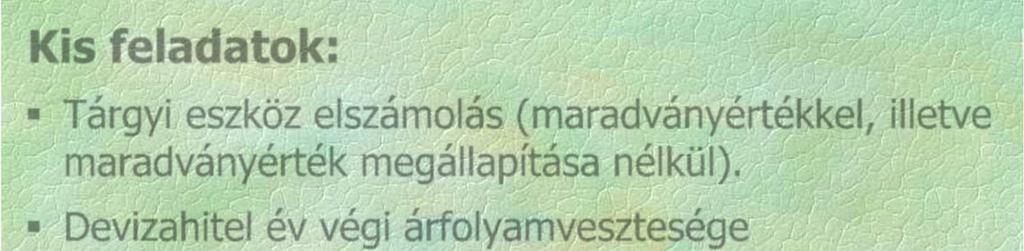 Kis feladatok:

▪ Tárgyi eszköz elszámolás (maradványértékkel, illetve maradványérték megállapítása nélkül).

▪ Devizahitel év végi árfolyamvesztesége